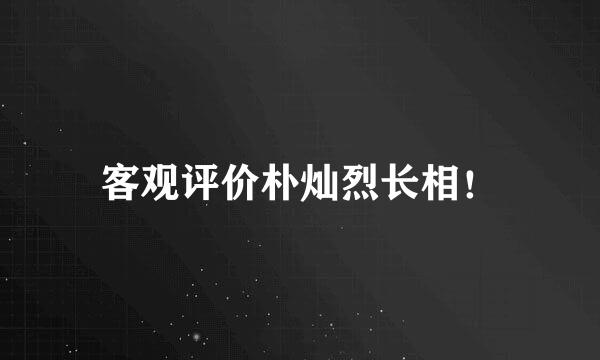 客观评价朴灿烈长相！